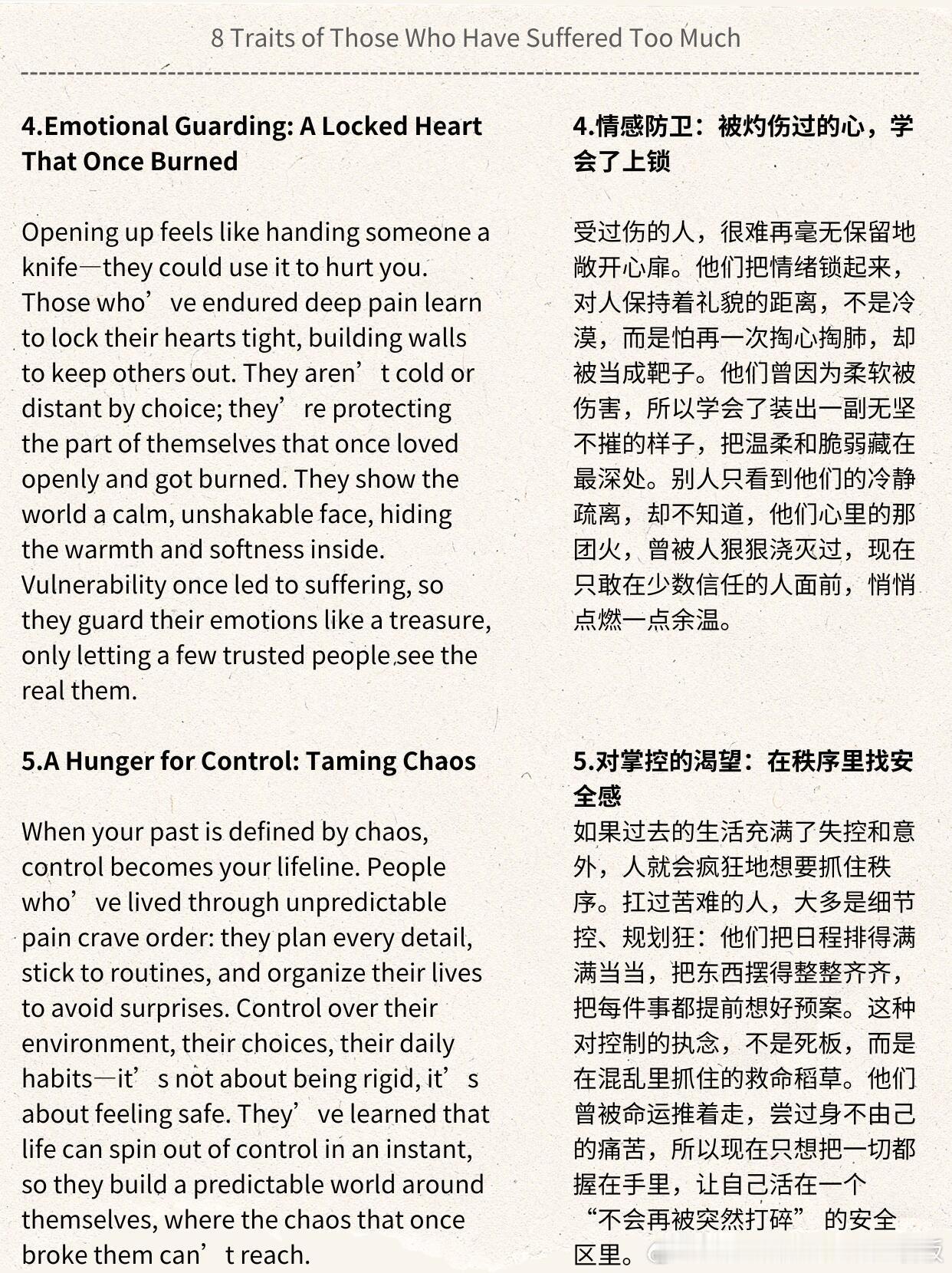 8 Traits of Those Who Have Suffered Too Much

4.Emotional Guarding: A Locked Heart That Once Burned

Opening up feels like handing someone a knife—they could use it to hurt you. Those who've endured deep pain learn to lock their hearts tight, building walls to keep others out. They aren't cold or distant by choice; they're protecting the part of themselves that once loved openly and got burned. They show the world a calm, unshakable face, hiding the warmth and softness inside. Vulnerability once led to suffering, so they guard their emotions like a treasure, only letting a few trusted people see the real them.

5.A Hunger for Control: Taming Chaos

When your past is defined by chaos, control becomes your lifeline. People who've lived through unpredictable pain crave order: they plan every detail, stick to routines, and organize their lives to avoid surprises. Control over their environment, their choices, their daily habits—it's not about being rigid, it's about feeling safe. They've learned that life can spin out of control in an instant, so they build a predictable world around themselves, where the chaos that once broke them can't reach.

4.情感防卫：被灼伤过的心，学会了上锁

受过伤的人，很难再毫无保留地敞开心扉。他们把情绪锁起来，对人保持着礼貌的距离，不是冷漠，而是怕再一次掏心掏肺，却被当成靶子。他们曾因为柔软被伤害，所以学会了装出一副无坚不摧的样子，把温柔和脆弱藏在最深处。别人只看到他们的冷静疏离，却不知道，他们心里的那团火，曾被人狠狠浇灭过，现在只敢在少数信任的人面前，悄悄点燃一点余温。

5.对掌控的渴望：在秩序里找安全感

如果过去的生活充满了失控和意外，人就会疯狂地想要抓住秩序。扛过苦难的人，大多是细节控、规划狂：他们把日程排得满满当当，把东西摆得整整齐齐，把每件事都提前想好预案。这种对控制的执念，不是死板，而是在混乱里抓住的救命稻草。他们曾被命运推着走，尝过身不由己的痛苦，所以现在只想把一切都握在手里，让自己活在一个“不会再被突然打碎”的安全区里。